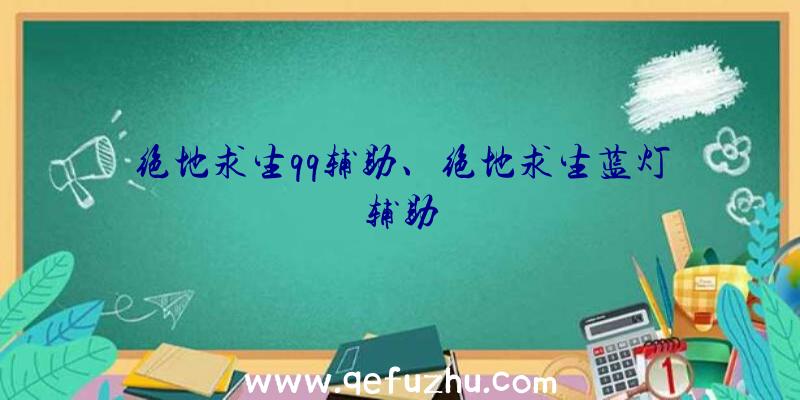 绝地求生qq辅助、绝地求生蓝灯辅助

www.qefuzhu.com